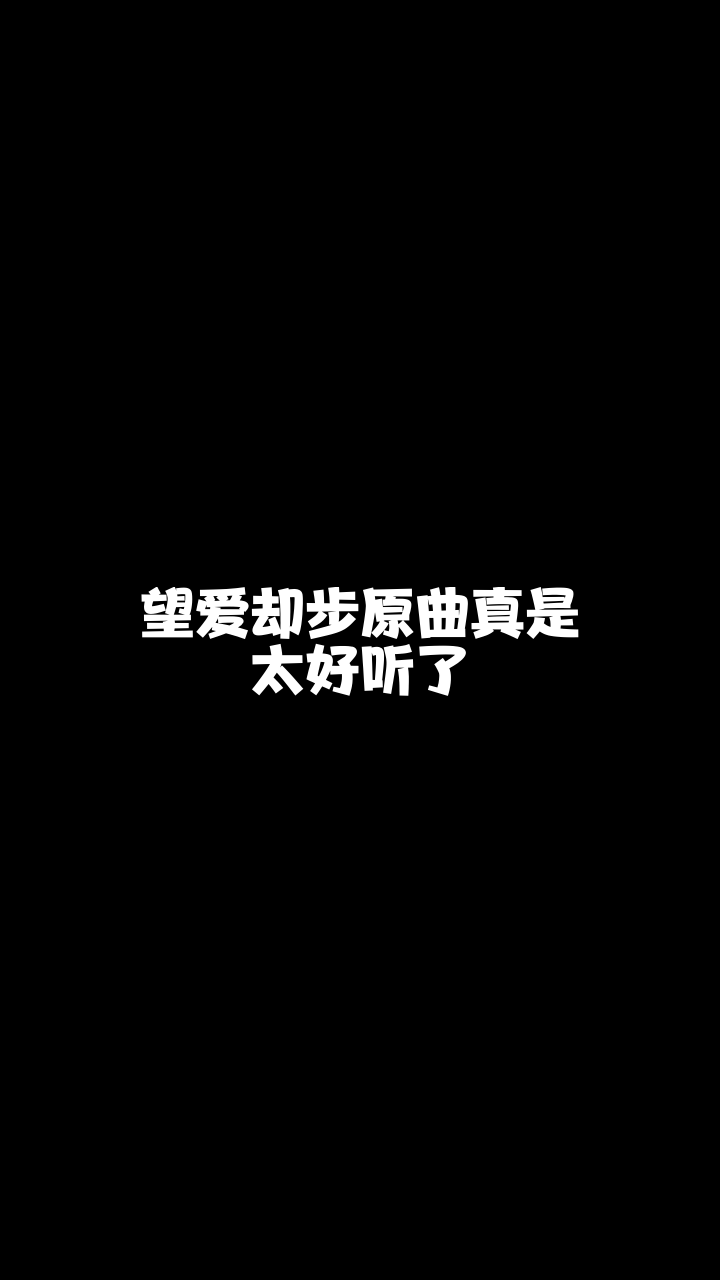 望爱却步原曲真是太好听了